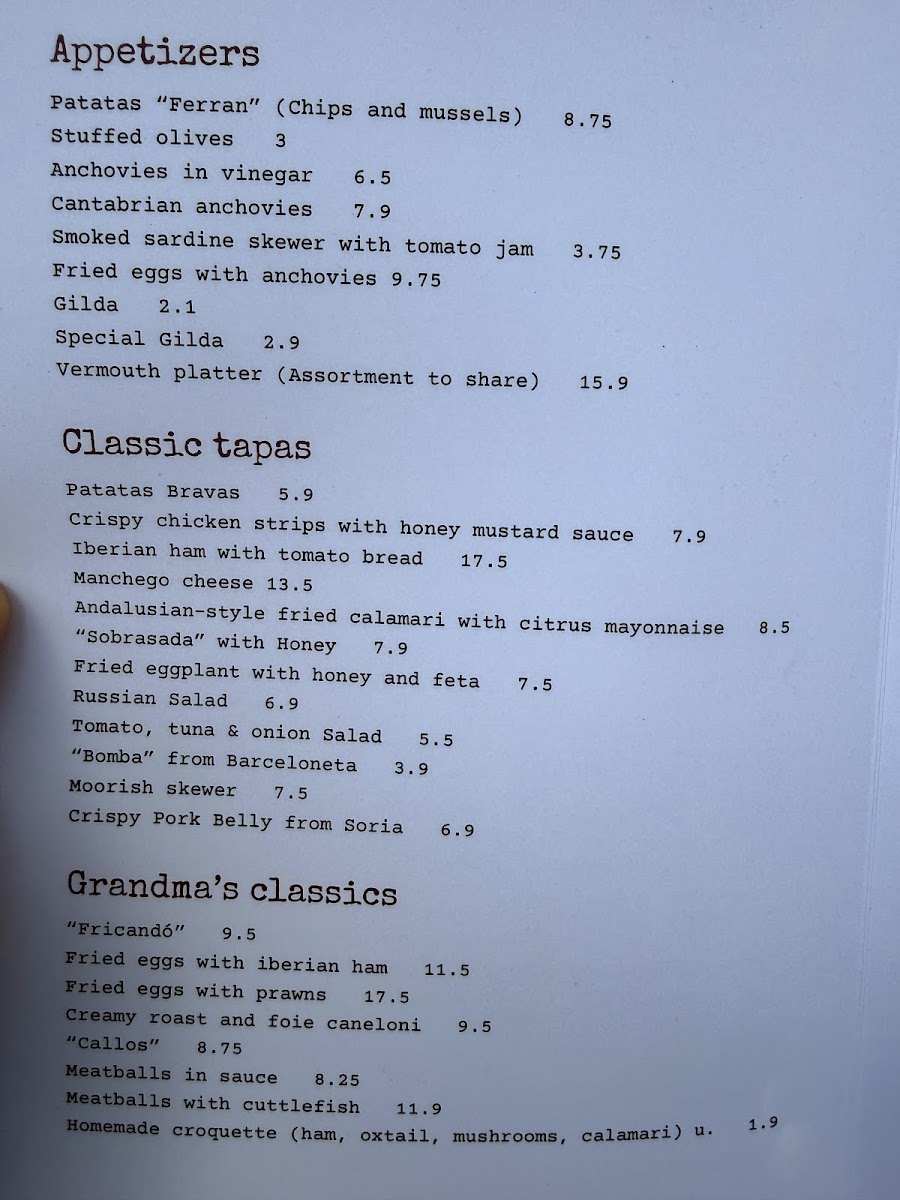 Appetizers

Patatas "Ferran" (Chips and mussels) 8.75
Stuffed olives 3
Anchovies in vinegar 6.5
Cantabrian anchovies 7.9
Smoked sardine skewer with tomato jam 3.75
Fried eggs with anchovies 9.75
Gilda 2.1
Special Gilda 2.9
Vermouth platter (Assortment to share) 15.9

Classic tapas

Patatas Bravas 5.9
Crispy chicken strips with honey mustard sauce 7.9
Iberian ham with tomato bread 17.5
Manchego cheese 13.5
Andalusian-style fried calamari with citrus mayonnaise 8.5
"Sobrasada" with Honey 7.9
Fried eggplant with honey and feta 7.5
Russian Salad 6.9
Tomato, tuna & onion Salad 5.5
"Bomba" from Barceloneta 3.9
Moorish skewer 7.5
Crispy Pork Belly from Soria 6.9

Grandma's classics

"Fricandó" 9.5
Fried eggs with iberian ham 11.5
Fried eggs with prawns 17.5
Creamy roast and foie caneloni 9.5
"Callos" 8.75
Meatballs in sauce 8.25
Meatballs with cuttlefish 11.9
Homemade croquette (ham, oxtail, mushrooms, calamari) u. 1.9